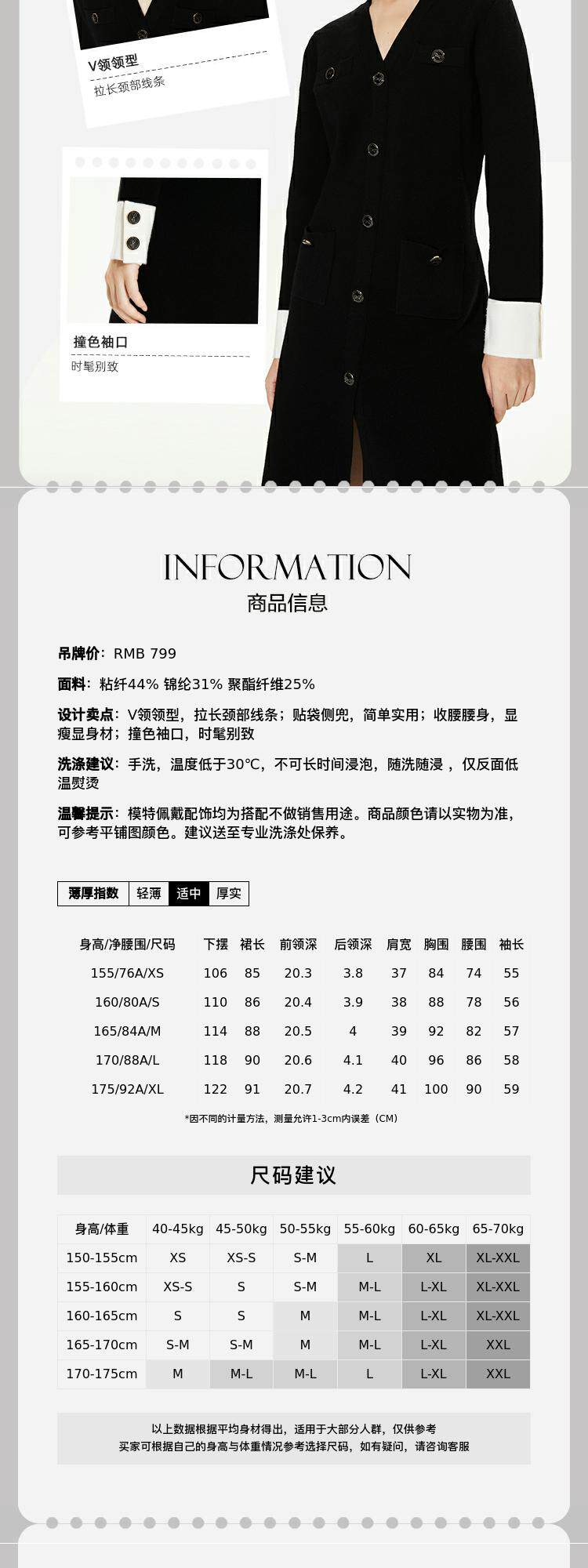 V领领型
拉长颈部线条

撞色袖口
时髦别致

INFORMATION
商品信息

吊牌价：RMB 799

面料：粘纤44% 锦纶31% 聚酯纤维25%

设计卖点：V领领型，拉长颈部线条；贴袋侧兜，简单实用；收腰腰身，显瘦显身材；撞色袖口，时髦别致

洗涤建议：手洗，温度低于30℃，不可长时间浸泡，随洗随浸，仅反面低温熨烫

温馨提示：模特佩戴配饰均为搭配不做销售用途。商品颜色请以实物为准，可参考平铺图颜色。建议送至专业洗涤处保养。

| 薄厚指数 | 轻薄 | 适中 | 厚实 |
|---|---|---|---|

| 身高/净腰围/尺码 | 下摆 | 裙长 | 前领深 | 后领深 | 肩宽 | 胸围 | 腰围 | 袖长 |
|---|---|---|---|---|---|---|---|---|
| 155/76A/XS | 106 | 85 | 20.3 | 3.8 | 37 | 84 | 74 | 55 |
| 160/80A/S | 110 | 86 | 20.4 | 3.9 | 38 | 88 | 78 | 56 |
| 165/84A/M | 114 | 88 | 20.5 | 4 | 39 | 92 | 82 | 57 |
| 170/88A/L | 118 | 90 | 20.6 | 4.1 | 40 | 96 | 86 | 58 |
| 175/92A/XL | 122 | 91 | 20.7 | 4.2 | 41 | 100 | 90 | 59 |

*因不同的计量方法，测量允许1-3cm内误差（CM）

尺码建议

| 身高/体重 | 40-45kg | 45-50kg | 50-55kg | 55-60kg | 60-65kg | 65-70kg |
|---|---|---|---|---|---|---|
| 150-155cm | XS | XS-S | S-M | L | XL | XL-XXL |
| 155-160cm | XS-S | S | S-M | M-L | L-XL | XL-XXL |
| 160-165cm | S | S | M | M-L | L-XL | XL-XXL |
| 165-170cm | S-M | S-M | M | M-L | L-XL | XXL |
| 170-175cm | M | M-L | M-L | L | L-XL | XXL |

以上数据根据平均身材得出，适用于大部分人群，仅供参考
买家可根据自己的身高与体重情况参考选择尺码，如有疑问，请咨询客服